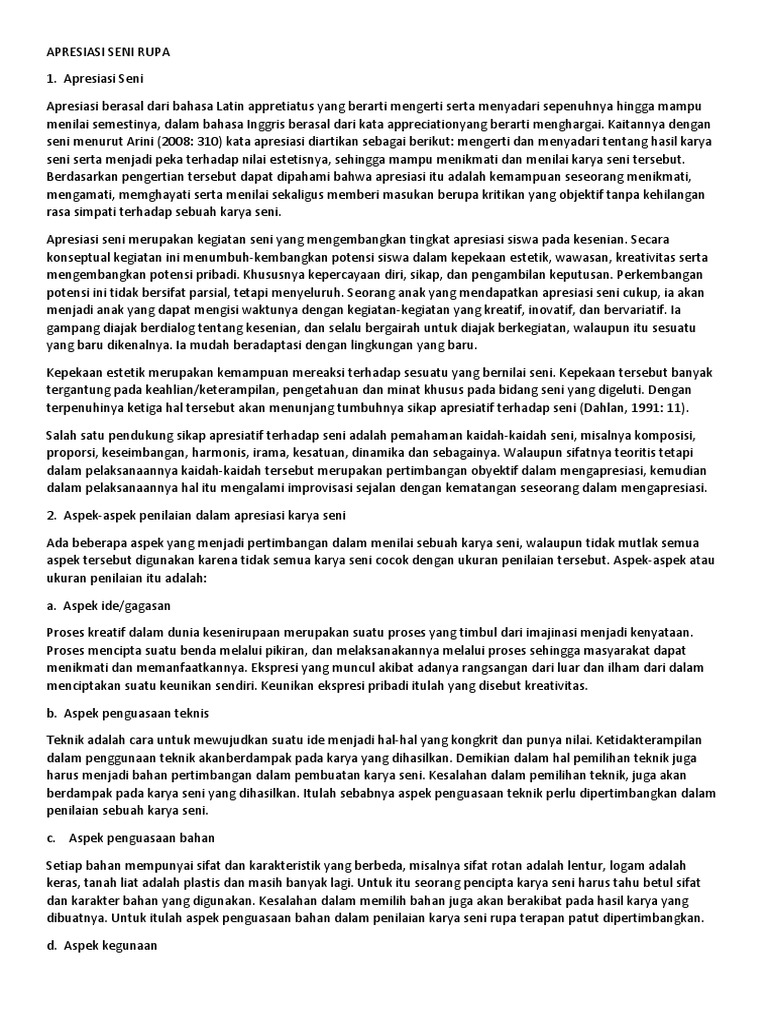 APRESIASI SENI RUPA

1. Apresiasi Seni

Apresiasi berasal dari bahasa Latin appretiatus yang berarti mengerti serta menyadari sepenuhnya hingga mampu menilai semestinya, dalam bahasa Inggris berasal dari kata appreciationyang berarti menghargai. Kaitannya dengan seni menurut Arini (2008: 310) kata apresiasi diartikan sebagai berikut: mengerti dan menyadari tentang hasil karya seni serta menjadi peka terhadap nilai estetisnya, sehingga mampu menikmati dan menilai karya seni tersebut. Berdasarkan pengertian tersebut dapat dipahami bahwa apresiasi itu adalah kemampuan seseorang menikmati, mengamati, memghayati serta menilai sekaligus memberi masukan berupa kritikan yang objektif tanpa kehilangan rasa simpati terhadap sebuah karya seni.

Apresiasi seni merupakan kegiatan seni yang mengembangkan tingkat apresiasi siswa pada kesenian. Secara konseptual kegiatan ini menumbuh-kembangkan potensi siswa dalam kepekaan estetik, wawasan, kreativitas serta mengembangkan potensi pribadi. Khususnya kepercayaan diri, sikap, dan pengambilan keputusan. Perkembangan potensi ini tidak bersifat parsial, tetapi menyeluruh. Seorang anak yang mendapatkan apresiasi seni cukup, ia akan menjadi anak yang dapat mengisi waktunya dengan kegiatan-kegiatan yang kreatif, inovatif, dan bervariatif. Ia gampang diajak berdialog tentang kesenian, dan selalu bergairah untuk diajak berkegiatan, walaupun itu sesuatu yang baru dikenalnya. Ia mudah beradaptasi dengan lingkungan yang baru.

Kepekaan estetik merupakan kemampuan mereaksi terhadap sesuatu yang bernilai seni. Kepekaan tersebut banyak tergantung pada keahlian/keterampilan, pengetahuan dan minat khusus pada bidang seni yang digeluti. Dengan terpenuhinya ketiga hal tersebut akan menunjang tumbuhnya sikap apresiatif terhadap seni (Dahlan, 1991: 11).

Salah satu pendukung sikap apresiatif terhadap seni adalah pemahaman kaidah-kaidah seni, misalnya komposisi, proporsi, keseimbangan, harmonis, irama, kesatuan, dinamika dan sebagainya. Walaupun sifatnya teoritis tetapi dalam pelaksanaannya kaidah-kaidah tersebut merupakan pertimbangan obyektif dalam mengapresiasi, kemudian dalam pelaksanaannya hal itu mengalami improvisasi sejalan dengan kematangan seseorang dalam mengapresiasi.

2. Aspek-aspek penilaian dalam apresiasi karya seni

Ada beberapa aspek yang menjadi pertimbangan dalam menilai sebuah karya seni, walaupun tidak mutlak semua aspek tersebut digunakan karena tidak semua karya seni cocok dengan ukuran penilaian tersebut. Aspek-aspek atau ukuran penilaian itu adalah:

a. Aspek ide/gagasan

Proses kreatif dalam dunia kesenirupaan merupakan suatu proses yang timbul dari imajinasi menjadi kenyataan. Proses mencipta suatu benda melalui pikiran, dan melaksanakannya melalui proses sehingga masyarakat dapat menikmati dan memanfaatkannya. Ekspresi yang muncul akibat adanya rangsangan dari luar dan ilham dari dalam menciptakan suatu keunikan sendiri. Keunikan ekspresi pribadi itulah yang disebut kreativitas.

b. Aspek penguasaan teknis

Teknik adalah cara untuk mewujudkan suatu ide menjadi hal-hal yang kongkrit dan punya nilai. Ketidakterampilan dalam penggunaan teknik akanberdampak pada karya yang dihasilkan. Demikian dalam hal pemilihan teknik juga harus menjadi bahan pertimbangan dalam pembuatan karya seni. Kesalahan dalam pemilihan teknik, juga akan berdampak pada karya seni yang dihasilkan. Itulah sebabnya aspek penguasaan teknik perlu dipertimbangkan dalam penilaian sebuah karya seni.

c. Aspek penguasaan bahan

Setiap bahan mempunyai sifat dan karakteristik yang berbeda, misalnya sifat rotan adalah lentur, logam adalah keras, tanah liat adalah plastis dan masih banyak lagi. Untuk itu seorang pencipta karya seni harus tahu betul sifat dan karakter bahan yang digunakan. Kesalahan dalam memilih bahan juga akan berakibat pada hasil karya yang dibuatnya. Untuk itulah aspek penguasaan bahan dalam penilaian karya seni rupa terapan patut dipertimbangkan.

d. Aspek kegunaan